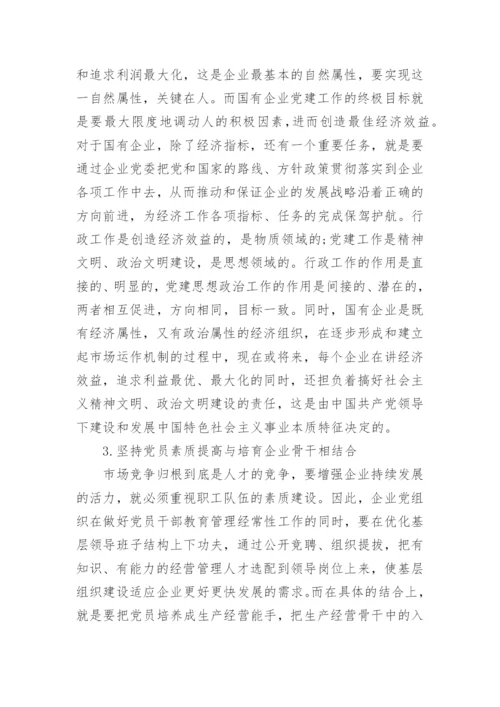 和追求利润最大化，这是企业最基本的自然属性，要实现这一自然属性，关键在人。而国有企业党建工作的终极目标就是要最大限度地调动人的积极因素，进而创造最佳经济效益。对于国有企业，除了经济指标，还有一个重要任务，就是要通过企业党委把党和国家的路线、方针政策贯彻落实到企业各项工作中去，从而推动和保证企业的发展战略沿着正确的方向前进，为经济工作各项指标、任务的完成保驾护航。行政工作是创造经济效益的，是物质领域的;党建工作是精神文明、政治文明建设，是思想领域的。行政工作的作用是直接的、明显的，党建思想政治工作的作用是间接的、潜在的，两者相互促进，方向相同，目标一致。同时，国有企业是既有经济属性，又有政治属性的经济组织，在逐步形成和建立起市场运作机制的过程中，现在或将来，每个企业在讲经济效益，追求利益最优、最大化的同时，还担负着搞好社会主义精神文明、政治文明建设的责任，这是由中国共产党领导下建设和发展中国特色社会主义事业本质特征决定的。

3.坚持党员素质提高与培育企业骨干相结合

市场竞争归根到底是人才的竞争，要增强企业持续发展的活力，就必须重视职工队伍的素质建设。因此，企业党组织在做好党员干部教育管理经常性工作的同时，要在优化基层领导班子结构上下功夫，通过公开竞聘、组织提拔，把有知识、有能力的经营管理人才选配到领导岗位上来，使基层组织建设适应企业更好更快发展的需求。而在具体的结合上，就是要把党员培养成生产经营能手，把生产经营骨干中的入